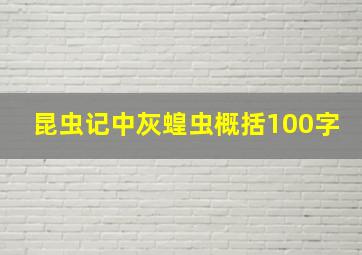 昆虫记中灰蝗虫概括100字